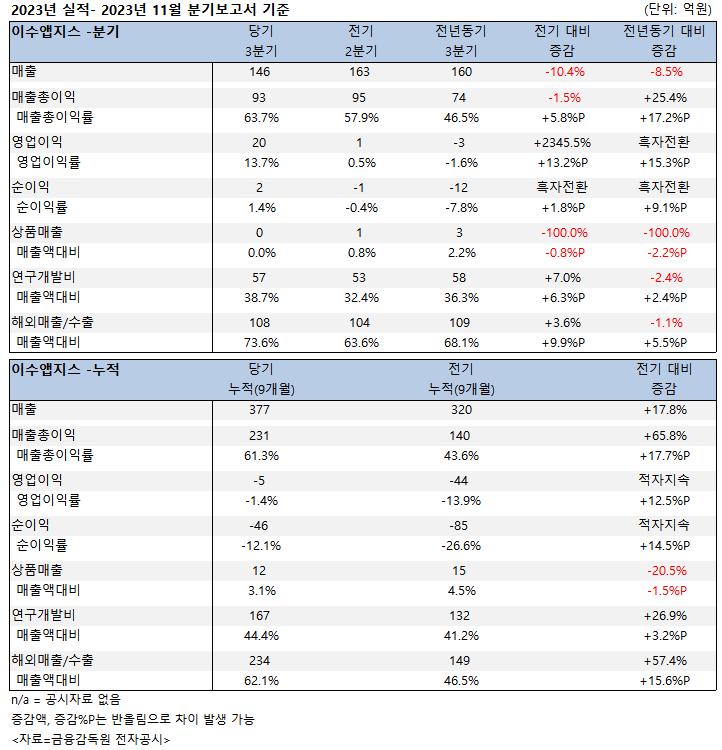 2023년 실적- 2023년 11월 분기보고서 기준

(단위: 억원)

| 이수앱지스 -분기 | 당기 3분기 | 전기 2분기 | 전년동기 3분기 | 전기 대비 증감 | 전년동기 대비 증감 |
|---|---|---|---|---|---|
| 매출 | 146 | 163 | 160 | -10.4% | -8.5% |
| 매출총이익 | 93 | 95 | 74 | -1.5% | +25.4% |
| 매출총이익률 | 63.7% | 57.9% | 46.5% | +5.8%P | +17.2%P |
| 영업이익 | 20 | 1 | -3 | +2345.5% | 흑자전환 |
| 영업이익률 | 13.7% | 0.5% | -1.6% | +13.2%P | +15.3%P |
| 순이익 | 2 | -1 | -12 | 흑자전환 | 흑자전환 |
| 순이익률 | 1.4% | -0.4% | -7.8% | +1.8%P | +9.1%P |
| 상품매출 | 0 | 1 | 3 | -100.0% | -100.0% |
| 매출액대비 | 0.0% | 0.8% | 2.2% | -0.8%P | -2.2%P |
| 연구개발비 | 57 | 53 | 58 | +7.0% | -2.4% |
| 매출액대비 | 38.7% | 32.4% | 36.3% | +6.3%P | +2.4%P |
| 해외매출/수출 | 108 | 104 | 109 | +3.6% | -1.1% |
| 매출액대비 | 73.6% | 63.6% | 68.1% | +9.9%P | +5.5%P |

| 이수앱지스 -누적 | 당기 누적(9개월) | 전기 누적(9개월) | 전기 대비 증감 |
|---|---|---|---|
| 매출 | 377 | 320 | +17.8% |
| 매출총이익 | 231 | 140 | +65.8% |
| 매출총이익률 | 61.3% | 43.6% | +17.7%P |
| 영업이익 | -5 | -44 | 적자지속 |
| 영업이익률 | -1.4% | -13.9% | +12.5%P |
| 순이익 | -46 | -85 | 적자지속 |
| 순이익률 | -12.1% | -26.6% | +14.5%P |
| 상품매출 | 12 | 15 | -20.5% |
| 매출액대비 | 3.1% | 4.5% | -1.5%P |
| 연구개발비 | 167 | 132 | +26.9% |
| 매출액대비 | 44.4% | 41.2% | +3.2%P |
| 해외매출/수출 | 234 | 149 | +57.4% |
| 매출액대비 | 62.1% | 46.5% | +15.6%P |

n/a = 공시자료 없음
증감액, 증감%P는 반올림으로 차이 발생 가능
<자료=금융감독원 전자공시>